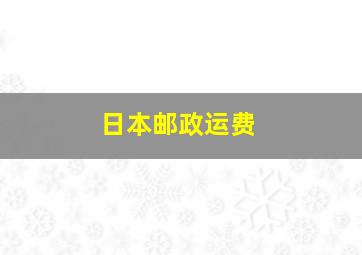 日本邮政运费